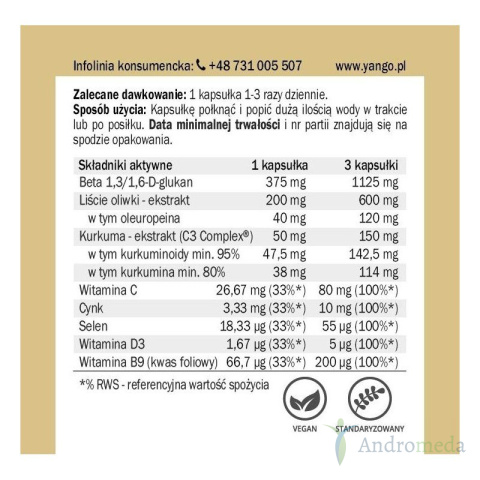 Infolinia konsumencka: +48 731 005 507 www.yango.pl

**Zalecane dawkowanie:** 1 kapsułka 1-3 razy dziennie.
**Sposób użycia:** Kapsułkę połknąć i popić dużą ilością wody w trakcie lub po posiłku. **Data minimalnej trwałości** i nr partii znajdują się na spodzie opakowania.

| Składniki aktywne | 1 kapsułka | 3 kapsułki |
|---|---|---|
| Beta 1,3/1,6-D-glukan | 375 mg | 1125 mg |
| Liście oliwki - ekstrakt | 200 mg | 600 mg |
| w tym oleuropeina | 40 mg | 120 mg |
| Kurkuma - ekstrakt (C3 Complex®) | 50 mg | 150 mg |
| w tym kurkuminoidy min. 95% | 47,5 mg | 142,5 mg |
| w tym kurkumina min. 80% | 38 mg | 114 mg |
| Witamina C | 26,67 mg (33%*) | 80 mg (100%*) |
| Cynk | 3,33 mg (33%*) | 10 mg (100%*) |
| Selen | 18,33 µg (33%*) | 55 µg (100%*) |
| Witamina D3 | 1,67 µg (33%*) | 5 µg (100%*) |
| Witamina B9 (kwas foliowy) | 66,7 µg (33%*) | 200 µg (100%*) |

*% RWS - referencyjna wartość spożycia

VEGAN STANDARYZOWANY

Andromeda